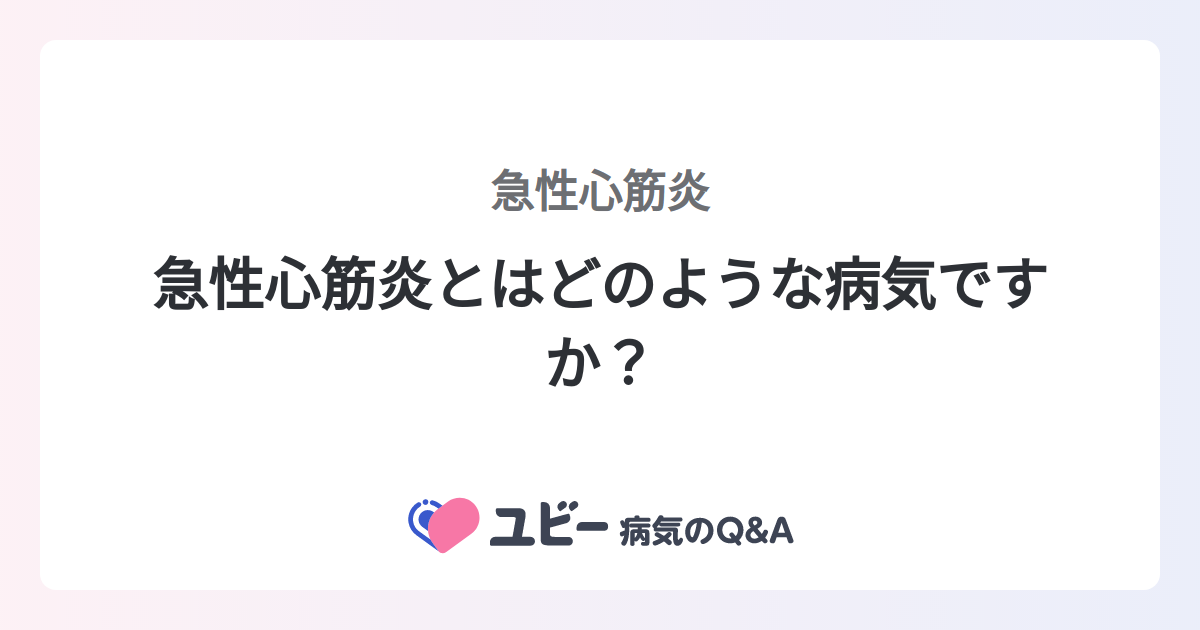 急性心筋炎

急性心筋炎とはどのような病気ですか？

ユビー 病気のQ&A